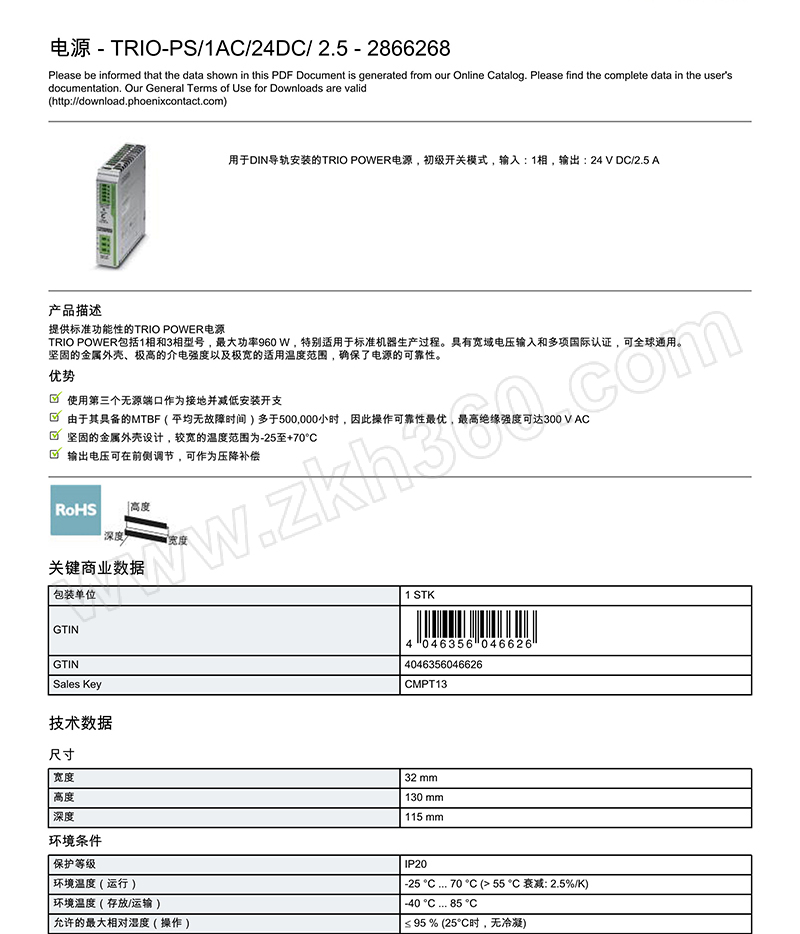 电源 - TRIO-PS/1AC/24DC/ 2.5 - 2866268

Please be informed that the data shown in this PDF Document is generated from our Online Catalog. Please find the complete data in the user's documentation. Our General Terms of Use for Downloads are valid (http://download.phoenixcontact.com)

用于DIN导轨安装的TRIO POWER电源，初级开关模式，输入：1相，输出：24 V DC/2.5 A

产品描述

提供标准功能性的TRIO POWER电源
TRIO POWER包括1相和3相型号，最大功率960 W，特别适用于标准机器生产过程。具有宽域电压输入和多项国际认证，可全球通用。
坚固的金属外壳、极高的介电强度以及极宽的适用温度范围，确保了电源的可靠性。

优势

使用第三个无源端口作为接地并减低安装开支

由于其具备的MTBF（平均无故障时间）多于500,000小时，因此操作可靠性最优，最高绝缘强度可达300 V AC

坚固的金属外壳设计，较宽的温度范围为-25至+70°C

输出电压可在前侧调节，可作为压降补偿

RoHS

高度

深度

宽度

www.zkh360.com

关键商业数据

| 包装单位 | 1 STK |
|---|---|
| GTIN | 4 046356 046626 |
| GTIN | 4046356046626 |
| Sales Key | CMPT13 |

技术数据

尺寸

| 宽度 | 32 mm |
|---|---|
| 高度 | 130 mm |
| 深度 | 115 mm |

环境条件

| 保护等级 | IP20 |
|---|---|
| 环境温度（运行） | -25 °C ... 70 °C (> 55 °C 衰减: 2.5%/K) |
| 环境温度（存放/运输） | -40 °C ... 85 °C |
| 允许的最大相对湿度（操作） | ≤ 95 % (25°C时，无冷凝) |